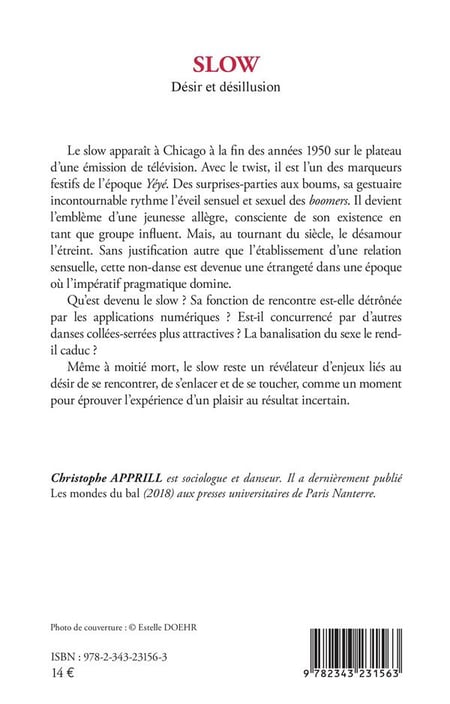 SLOW
Désir et désillusion

Le slow apparaît à Chicago à la fin des années 1950 sur le plateau d'une émission de télévision. Avec le twist, il est l'un des marqueurs festifs de l'époque Yéyé. Des surprises-parties aux boums, sa gestuaire incontournable rythme l'éveil sensuel et sexuel des boomers. Il devient l'emblème d'une jeunesse allègre, consciente de son existence en tant que groupe influent. Mais, au tournant du siècle, le désamour l'étreint. Sans justification autre que l'établissement d'une relation sensuelle, cette non-danse est devenue une étrangeté dans une époque où l'impératif pragmatique domine.

Qu'est devenu le slow ? Sa fonction de rencontre est-elle détrônée par les applications numériques ? Est-il concurrencé par d'autres danses collées-serrées plus attractives ? La banalisation du sexe le rend-il caduc ?

Même à moitié mort, le slow reste un révélateur d'enjeux liés au désir de se rencontrer, de s'enlacer et de se toucher, comme un moment pour éprouver l'expérience d'un plaisir au résultat incertain.

Christophe APPRILL est sociologue et danseur. Il a dernièrement publié Les mondes du bal (2018) aux presses universitaires de Paris Nanterre.

Photo de couverture : © Estelle DOEHR

ISBN : 978-2-343-23156-3
14 €

9 782343 231563